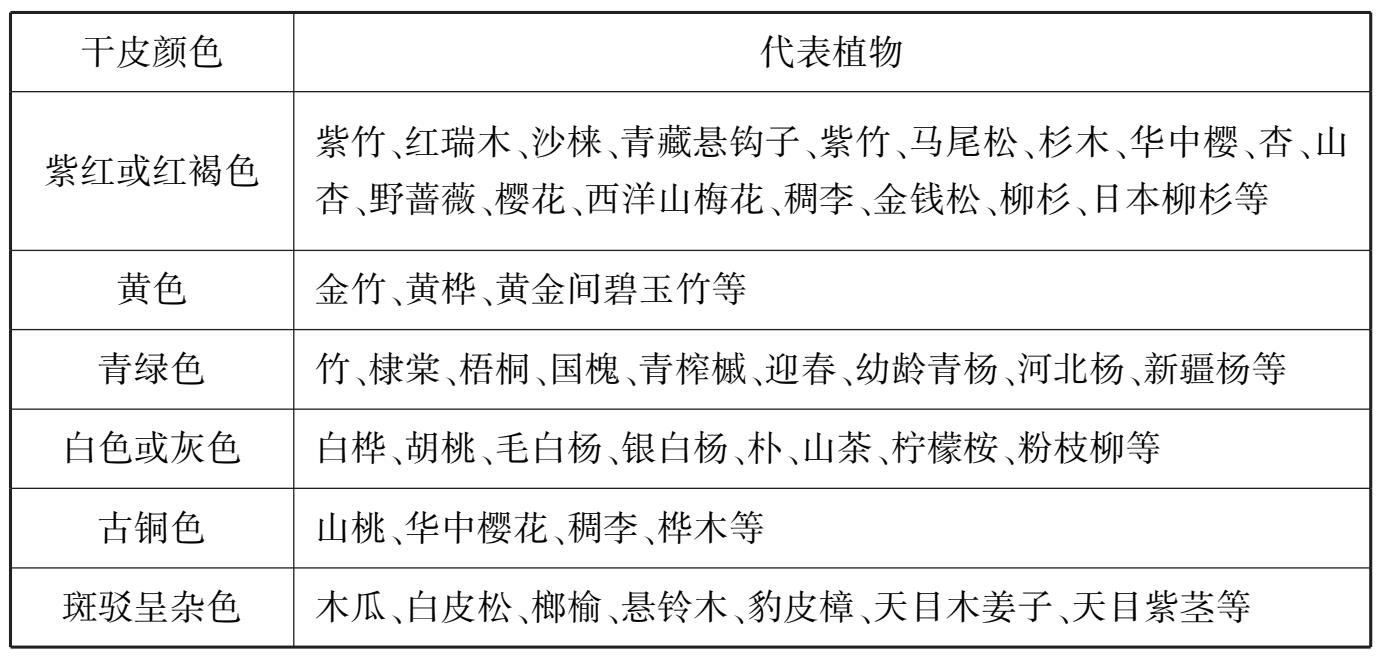 | 干皮颜色 | 代表植物 |
|---|---|
| 紫红或红褐色 | 紫竹、红瑞木、沙梾、青藏悬钩子、紫竹、马尾松、杉木、华中樱、杏、山杏、野蔷薇、樱花、西洋山梅花、稠李、金钱松、柳杉、日本柳杉等 |
| 黄色 | 金竹、黄桦、黄金间碧玉竹等 |
| 青绿色 | 竹、棣棠、梧桐、国槐、青榨槭、迎春、幼龄青杨、河北杨、新疆杨等 |
| 白色或灰色 | 白桦、胡桃、毛白杨、银白杨、朴、山茶、柠檬桉、粉枝柳等 |
| 古铜色 | 山桃、华中樱花、稠李、桦木等 |
| 斑驳呈杂色 | 木瓜、白皮松、榔榆、悬铃木、豹皮樟、天目木姜子、天目紫茎等 |